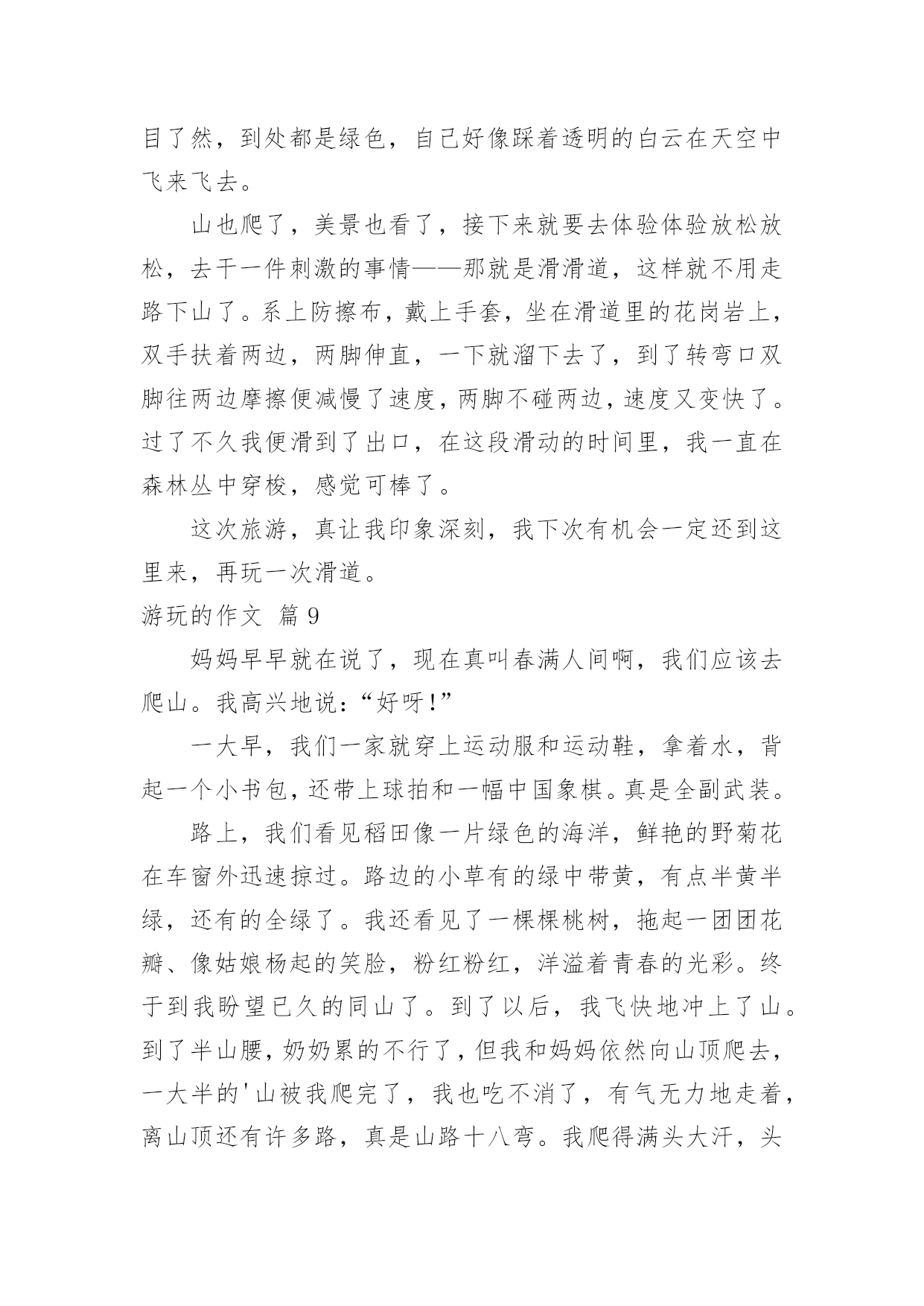 目了然，到处都是绿色，自己好像踩着透明的白云在天空中飞来飞去。

山也爬了，美景也看了，接下来就要去体验体验放松放松，去干一件刺激的事情——那就是滑滑道，这样就不用走路下山了。系上防擦布，戴上手套，坐在滑道里的花岗岩上，双手扶着两边，两脚伸直，一下就溜下去了，到了转弯口双脚往两边摩擦便减慢了速度，两脚不碰两边，速度又变快了。过了不久我便滑到了出口，在这段滑动的时间里，我一直在森林丛中穿梭，感觉可棒了。

这次旅游，真让我印象深刻，我下次有机会一定还到这里来，再玩一次滑道。

游玩的作文 篇9

妈妈早早就在说了，现在真叫春满人间啊，我们应该去爬山。我高兴地说：“好呀！”

一大早，我们一家就穿上运动服和运动鞋，拿着水，背起一个小书包，还带上球拍和一幅中国象棋。真是全副武装。

路上，我们看见稻田像一片绿色的海洋，鲜艳的野菊花在车窗外迅速掠过。路边的小草有的绿中带黄，有点半黄半绿，还有的全绿了。我还看见了一棵棵桃树，拖起一团团花瓣、像姑娘杨起的笑脸，粉红粉红，洋溢着青春的光彩。终于到我盼望已久的同山了。到了以后，我飞快地冲上了山。到了半山腰，奶奶累的不行了，但我和妈妈依然向山顶爬去，一大半的'山被我爬完了，我也吃不消了，有气无力地走着，离山顶还有许多路，真是山路十八弯。我爬得满头大汗，头